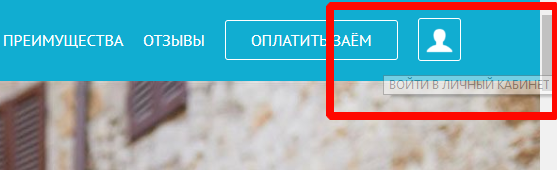 ПРЕИМУЩЕСТВА ОТЗЫВЫ ОПЛАТИТЬ ЗАЁМ

ВОЙТИ В ЛИЧНЫЙ КАБИНЕТ